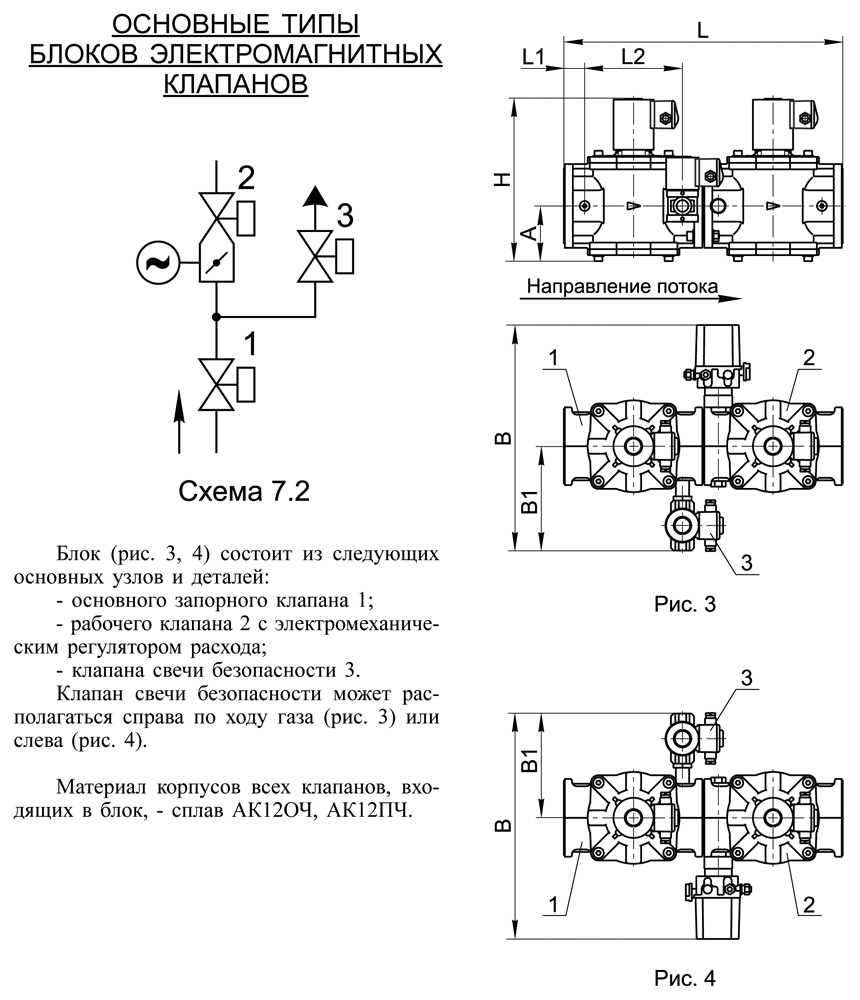 ОСНОВНЫЕ ТИПЫ БЛОКОВ ЭЛЕКТРОМАГНИТНЫХ КЛАПАНОВ

2

3

1

Схема 7.2

Блок (рис. 3, 4) состоит из следующих основных узлов и деталей:

- основного запорного клапана 1;

- рабочего клапана 2 с электромеханическим регулятором расхода;

- клапана свечи безопасности 3.

Клапан свечи безопасности может располагаться справа по ходу газа (рис. 3) или слева (рис. 4).

Материал корпусов всех клапанов, входящих в блок, - сплав АК12ОЧ, АК12ПЧ.

L

L1

L2

H

A

Направление потока

B

B1

1

2

3

Рис. 3

3

B1

B

1

2

Рис. 4